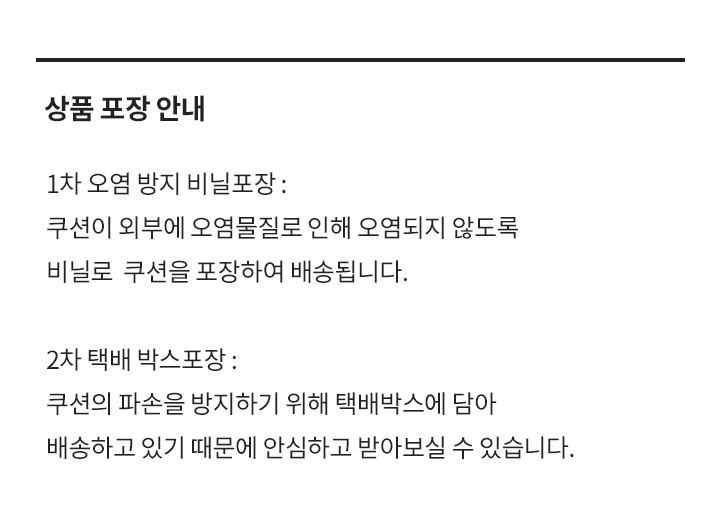 상품 포장 안내

1차 오염 방지 비닐포장 :
쿠션이 외부에 오염물질로 인해 오염되지 않도록
비닐로  쿠션을 포장하여 배송됩니다.

2차 택배 박스포장 :
쿠션의 파손을 방지하기 위해 택배박스에 담아
배송하고 있기 때문에 안심하고 받아보실 수 있습니다.